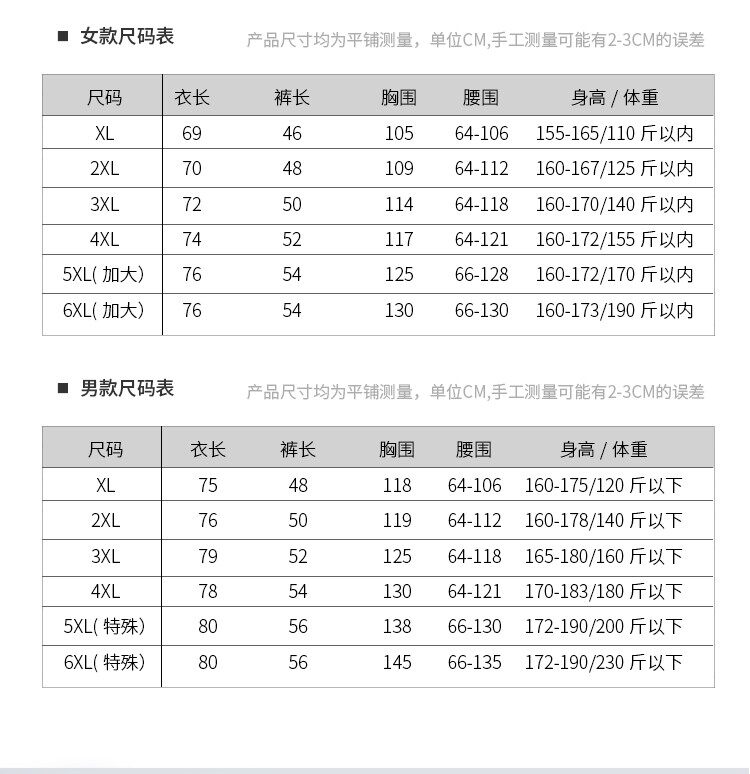 ■ 女款尺码表

产品尺寸均为平铺测量，单位CM,手工测量可能有2-3CM的误差

| 尺码 | 衣长 | 裤长 | 胸围 | 腰围 | 身高 / 体重 |
|---|---|---|---|---|---|
| XL | 69 | 46 | 105 | 64-106 | 155-165/110 斤以内 |
| 2XL | 70 | 48 | 109 | 64-112 | 160-167/125 斤以内 |
| 3XL | 72 | 50 | 114 | 64-118 | 160-170/140 斤以内 |
| 4XL | 74 | 52 | 117 | 64-121 | 160-172/155 斤以内 |
| 5XL( 加大) | 76 | 54 | 125 | 66-128 | 160-172/170 斤以内 |
| 6XL( 加大) | 76 | 54 | 130 | 66-130 | 160-173/190 斤以内 |

■ 男款尺码表

产品尺寸均为平铺测量，单位CM,手工测量可能有2-3CM的误差

| 尺码 | 衣长 | 裤长 | 胸围 | 腰围 | 身高 / 体重 |
|---|---|---|---|---|---|
| XL | 75 | 48 | 118 | 64-106 | 160-175/120 斤以下 |
| 2XL | 76 | 50 | 119 | 64-112 | 160-178/140 斤以下 |
| 3XL | 79 | 52 | 125 | 64-118 | 165-180/160 斤以下 |
| 4XL | 78 | 54 | 130 | 64-121 | 170-183/180 斤以下 |
| 5XL( 特殊) | 80 | 56 | 138 | 66-130 | 172-190/200 斤以下 |
| 6XL( 特殊) | 80 | 56 | 145 | 66-135 | 172-190/230 斤以下 |